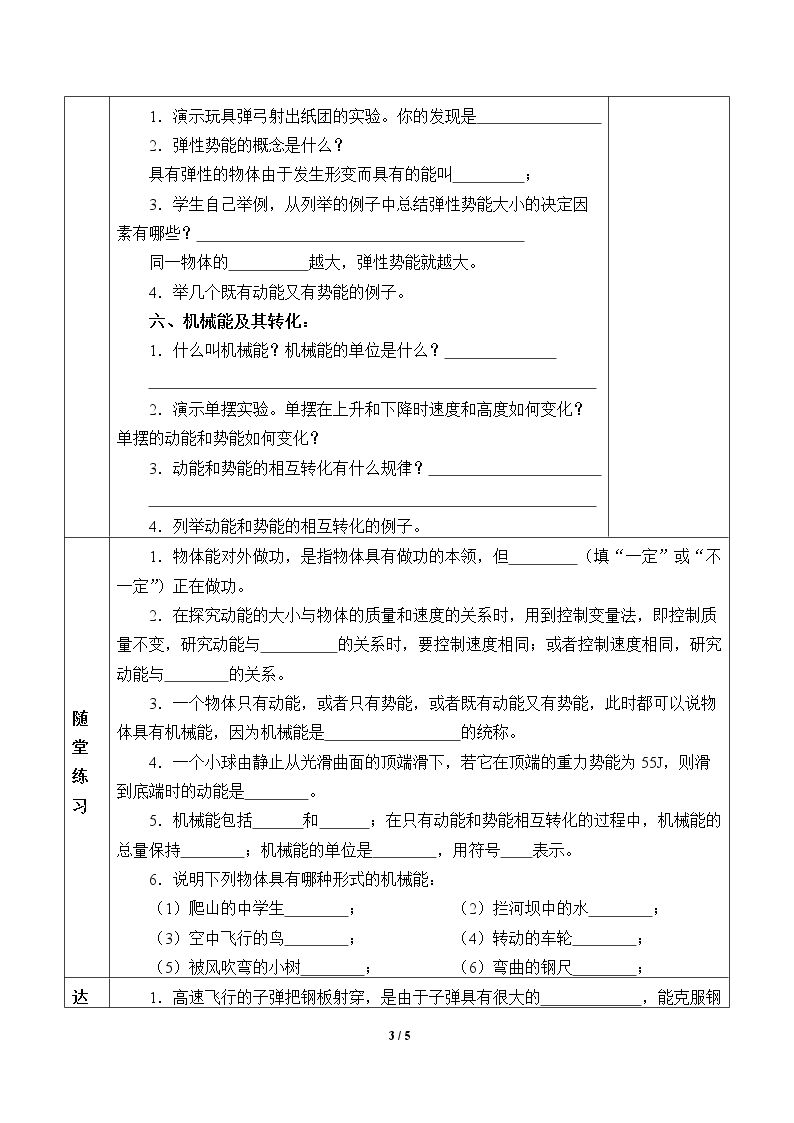 1．演示玩具弹弓射出纸团的实验。你的发现是____

2．弹性势能的概念是什么？

具有弹性的物体由于发生形变而具有的能叫____；

3．学生自己举例，从列举的例子中总结弹性势能大小的决定因素有哪些？____

同一物体的____越大，弹性势能就越大。

4．举几个既有动能又有势能的例子。

六、机械能及其转化：

1．什么叫机械能？机械能的单位是什么？____

____

2．演示单摆实验。单摆在上升和下降时速度和高度如何变化？单摆的动能和势能如何变化？

3．动能和势能的相互转化有什么规律？____

____

4．列举动能和势能的相互转化的例子。

随堂练习

1．物体能对外做功，是指物体具有做功的本领，但____（填“一定”或“不一定”）正在做功。

2．在探究动能的大小与物体的质量和速度的关系时，用到控制变量法，即控制质量不变，研究动能与____的关系时，要控制速度相同；或者控制速度相同，研究动能与____的关系。

3．一个物体只有动能，或者只有势能，或者既有动能又有势能，此时都可以说物体具有机械能，因为机械能是____的统称。

4．一个小球由静止从光滑曲面的顶端滑下，若它在顶端的重力势能为55J，则滑到底端时的动能是____。

5．机械能包括____和____；在只有动能和势能相互转化的过程中，机械能的总量保持____；机械能的单位是____，用符号____表示。

6．说明下列物体具有哪种形式的机械能：

（1）爬山的中学生____；

（2）拦河坝中的水____；

（3）空中飞行的鸟____；

（4）转动的车轮____；

（5）被风吹弯的小树____；

（6）弯曲的钢尺____；

达

1．高速飞行的子弹把钢板射穿，是由于子弹具有很大的____，能克服钢

3 / 5